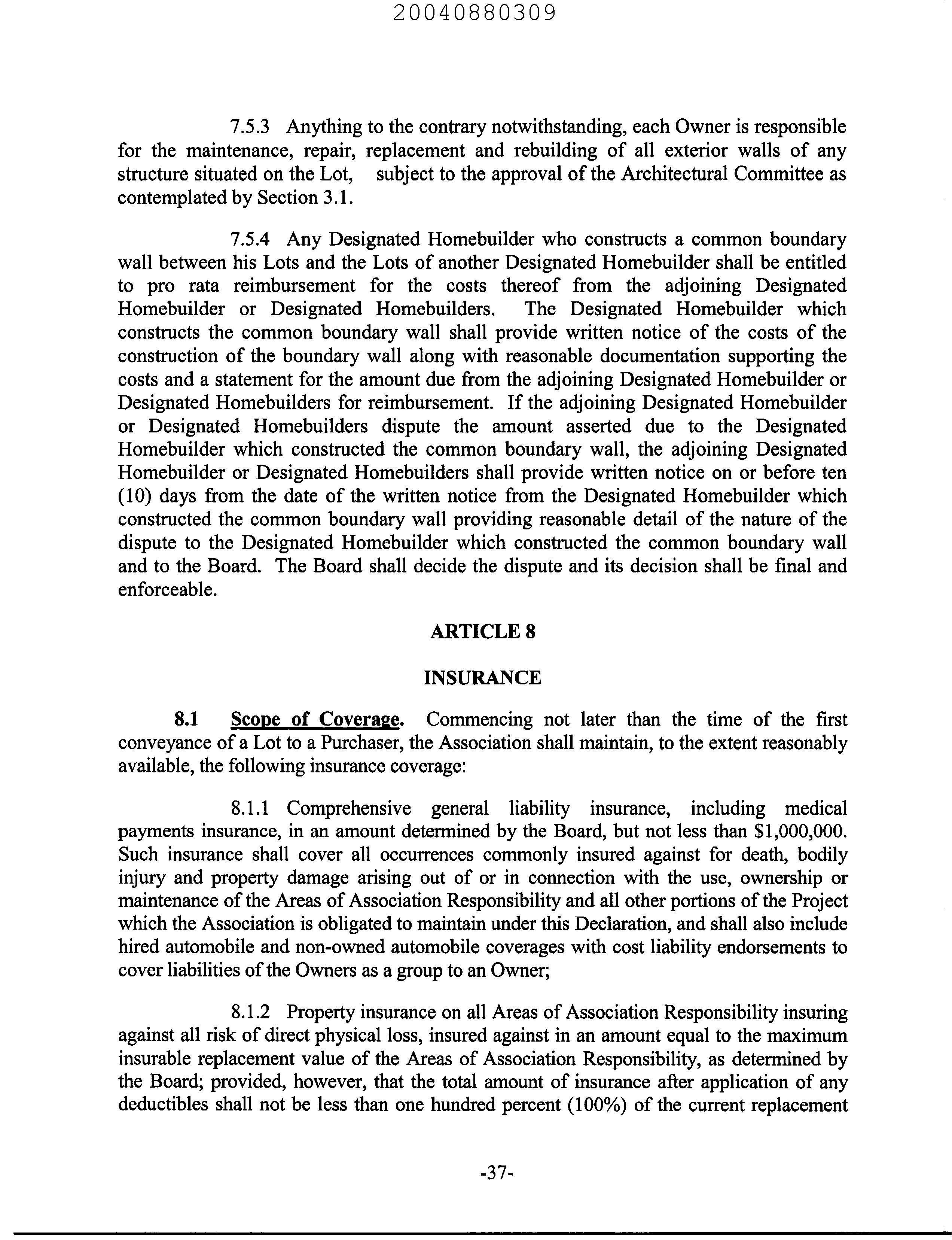 20040880309

7.5.3 Anything to the contrary notwithstanding, each Owner is responsible for the maintenance, repair, replacement and rebuilding of all exterior walls of any structure situated on the Lot, subject to the approval of the Architectural Committee as contemplated by Section 3.1.

7.5.4 Any Designated Homebuilder who constructs a common boundary wall between his Lots and the Lots of another Designated Homebuilder shall be entitled to pro rata reimbursement for the costs thereof from the adjoining Designated Homebuilder or Designated Homebuilders. The Designated Homebuilder which constructs the common boundary wall shall provide written notice of the costs of the construction of the boundary wall along with reasonable documentation supporting the costs and a statement for the amount due from the adjoining Designated Homebuilder or Designated Homebuilders for reimbursement. If the adjoining Designated Homebuilder or Designated Homebuilders dispute the amount asserted due to the Designated Homebuilder which constructed the common boundary wall, the adjoining Designated Homebuilder or Designated Homebuilders shall provide written notice on or before ten (10) days from the date of the written notice from the Designated Homebuilder which constructed the common boundary wall providing reasonable detail of the nature of the dispute to the Designated Homebuilder which constructed the common boundary wall and to the Board. The Board shall decide the dispute and its decision shall be final and enforceable.

ARTICLE 8

INSURANCE

8.1 Scope of Coverage. Commencing not later than the time of the first conveyance of a Lot to a Purchaser, the Association shall maintain, to the extent reasonably available, the following insurance coverage:

8.1.1 Comprehensive general liability insurance, including medical payments insurance, in an amount determined by the Board, but not less than $1,000,000. Such insurance shall cover all occurrences commonly insured against for death, bodily injury and property damage arising out of or in connection with the use, ownership or maintenance of the Areas of Association Responsibility and all other portions of the Project which the Association is obligated to maintain under this Declaration, and shall also include hired automobile and non-owned automobile coverages with cost liability endorsements to cover liabilities of the Owners as a group to an Owner;

8.1.2 Property insurance on all Areas of Association Responsibility insuring against all risk of direct physical loss, insured against in an amount equal to the maximum insurable replacement value of the Areas of Association Responsibility, as determined by the Board; provided, however, that the total amount of insurance after application of any deductibles shall not be less than one hundred percent (100%) of the current replacement

-37-